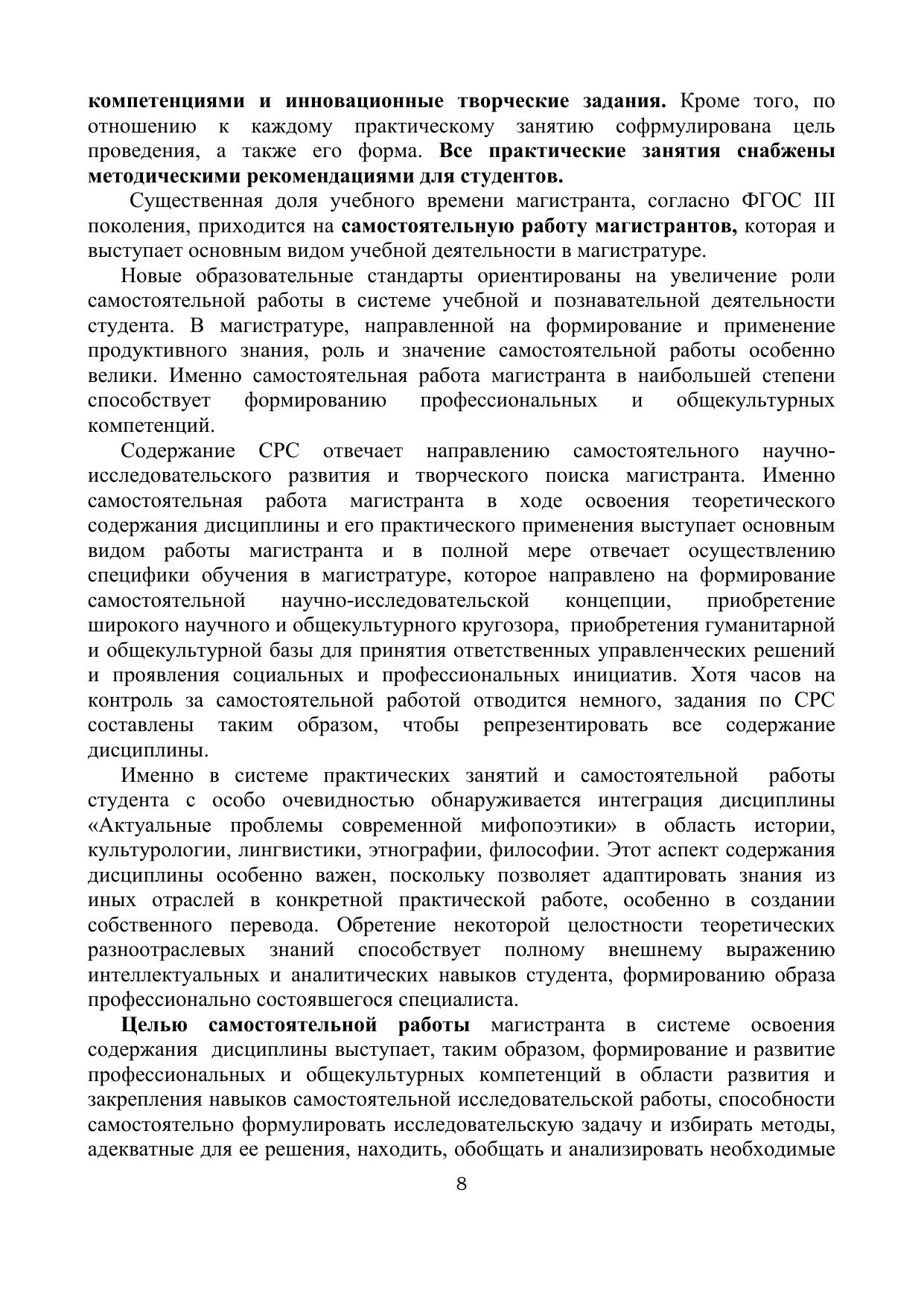 компетенциями и инновационные творческие задания. Кроме того, по отношению к каждому практическому занятию софрмулирована цель проведения, а также его форма. Все практические занятия снабжены методическими рекомендациями для студентов.

Существенная доля учебного времени магистранта, согласно ФГОС III поколения, приходится на самостоятельную работу магистрантов, которая и выступает основным видом учебной деятельности в магистратуре.

Новые образовательные стандарты ориентированы на увеличение роли самостоятельной работы в системе учебной и познавательной деятельности студента. В магистратуре, направленной на формирование и применение продуктивного знания, роль и значение самостоятельной работы особенно велики. Именно самостоятельная работа магистранта в наибольшей степени способствует формированию профессиональных и общекультурных компетенций.

Содержание СРС отвечает направлению самостоятельного научно-исследовательского развития и творческого поиска магистранта. Именно самостоятельная работа магистранта в ходе освоения теоретического содержания дисциплины и его практического применения выступает основным видом работы магистранта и в полной мере отвечает осуществлению специфики обучения в магистратуре, которое направлено на формирование самостоятельной научно-исследовательской концепции, приобретение широкого научного и общекультурного кругозора, приобретения гуманитарной и общекультурной базы для принятия ответственных управленческих решений и проявления социальных и профессиональных инициатив. Хотя часов на контроль за самостоятельной работой отводится немного, задания по СРС составлены таким образом, чтобы репрезентировать все содержание дисциплины.

Именно в системе практических занятий и самостоятельной работы студента с особо очевидностью обнаруживается интеграция дисциплины «Актуальные проблемы современной мифопоэтики» в область истории, культурологии, лингвистики, этнографии, философии. Этот аспект содержания дисциплины особенно важен, поскольку позволяет адаптировать знания из иных отраслей в конкретной практической работе, особенно в создании собственного перевода. Обретение некоторой целостности теоретических разноотраслевых знаний способствует полному внешнему выражению интеллектуальных и аналитических навыков студента, формированию образа профессионально состоявшегося специалиста.

Целью самостоятельной работы магистранта в системе освоения содержания дисциплины выступает, таким образом, формирование и развитие профессиональных и общекультурных компетенций в области развития и закрепления навыков самостоятельной исследовательской работы, способности самостоятельно формулировать исследовательскую задачу и избирать методы, адекватные для ее решения, находить, обобщать и анализировать необходимые

8